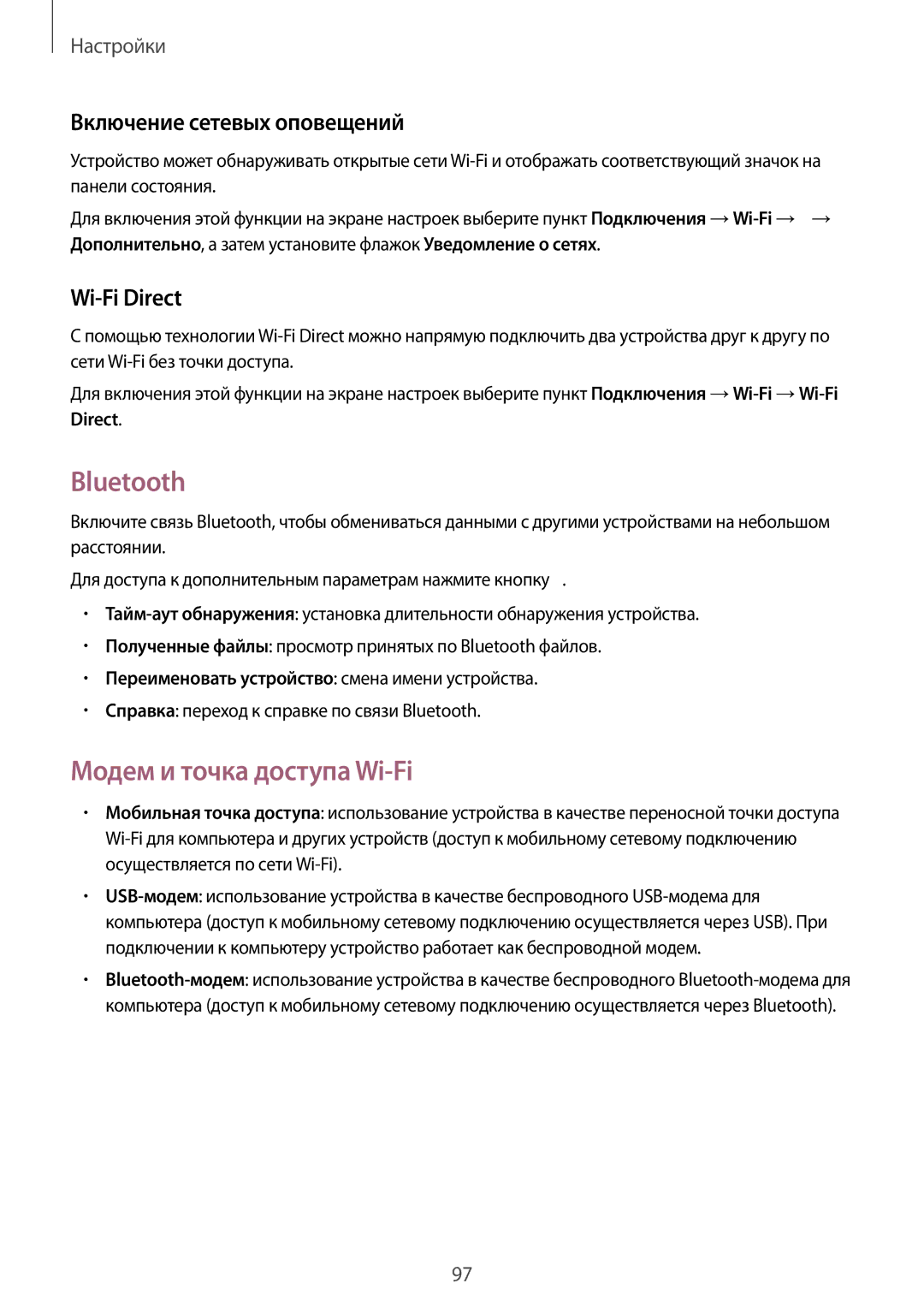 Настройки

Включение сетевых оповещений

Устройство может обнаруживать открытые сети Wi-Fi и отображать соответствующий значок на панели состояния.

Для включения этой функции на экране настроек выберите пункт Подключения → Wi-Fi → → Дополнительно, а затем установите флажок Уведомление о сетях.

Wi-Fi Direct

С помощью технологии Wi-Fi Direct можно напрямую подключить два устройства друг к другу по сети Wi-Fi без точки доступа.

Для включения этой функции на экране настроек выберите пункт Подключения → Wi-Fi → Wi-Fi Direct.

Bluetooth

Включите связь Bluetooth, чтобы обмениваться данными с другими устройствами на небольшом расстоянии.

Для доступа к дополнительным параметрам нажмите кнопку .

• Тайм-аут обнаружения: установка длительности обнаружения устройства.
• Полученные файлы: просмотр принятых по Bluetooth файлов.
• Переименовать устройство: смена имени устройства.
• Справка: переход к справке по связи Bluetooth.

Модем и точка доступа Wi-Fi

• Мобильная точка доступа: использование устройства в качестве переносной точки доступа Wi-Fi для компьютера и других устройств (доступ к мобильному сетевому подключению осуществляется по сети Wi-Fi).
• USB-модем: использование устройства в качестве беспроводного USB-модема для компьютера (доступ к мобильному сетевому подключению осуществляется через USB). При подключении к компьютеру устройство работает как беспроводной модем.
• Bluetooth-модем: использование устройства в качестве беспроводного Bluetooth-модема для компьютера (доступ к мобильному сетевому подключению осуществляется через Bluetooth).

97